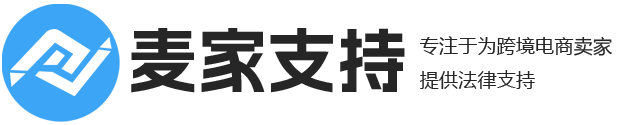 麦家支持

专注于为跨境电商卖家
提供法律支持